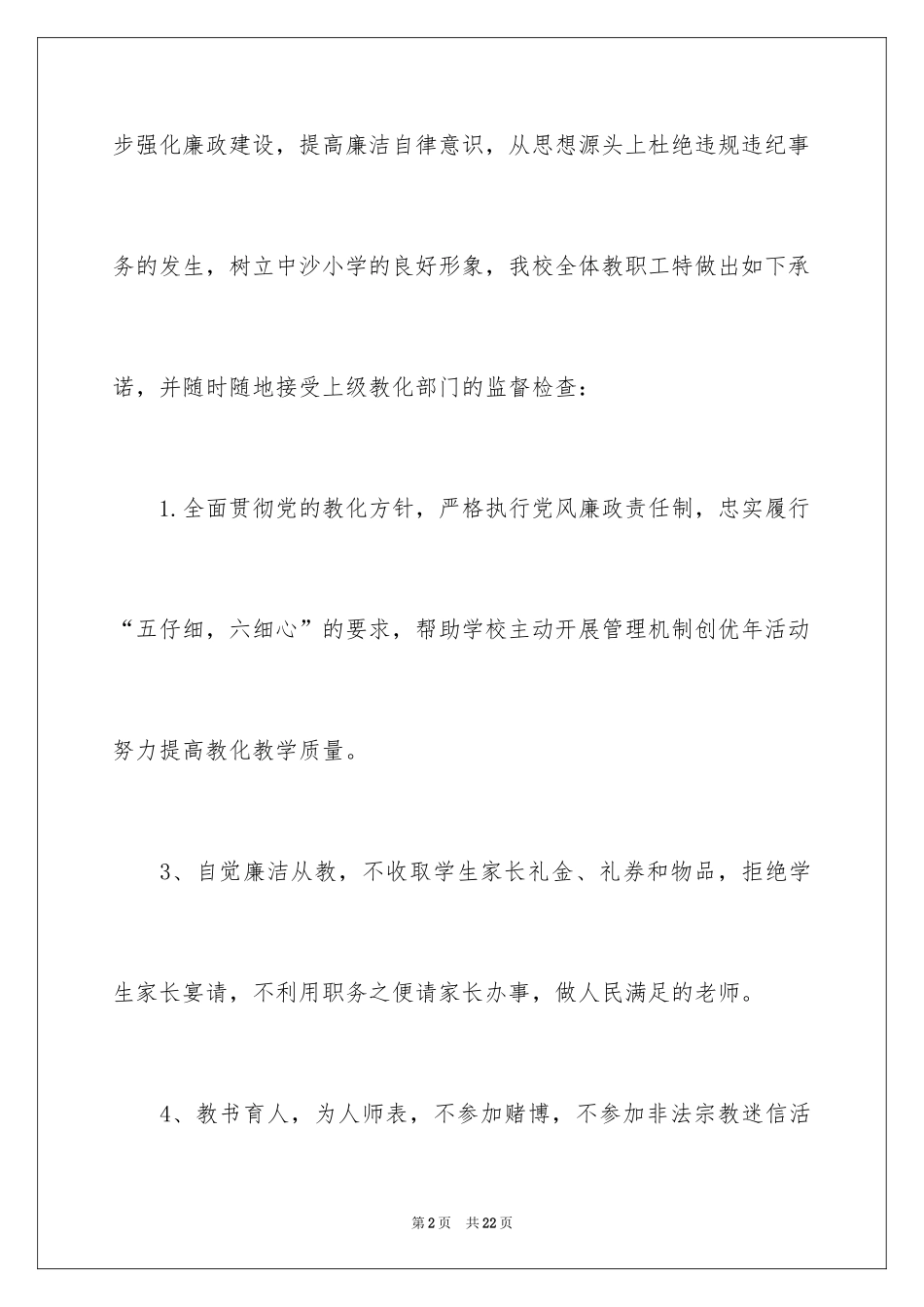 步强化廉政建设，提高廉洁自律意识，从思想源头上杜绝违规违纪事务的发生，树立中沙小学的良好形象，我校全体教职工特做出如下承诺，并随时随地接受上级教化部门的监督检查：

1.全面贯彻党的教化方针，严格执行党风廉政责任制，忠实履行“五仔细，六细心”的要求，帮助学校主动开展管理机制创优年活动努力提高教化教学质量。

3、自觉廉洁从教，不收取学生家长礼金、礼券和物品，拒绝学生家长宴请，不利用职务之便请家长办事，做人民满足的老师。

4、教书育人，为人师表，不参加赌博，不参加非法宗教迷信活

第2页 共22页